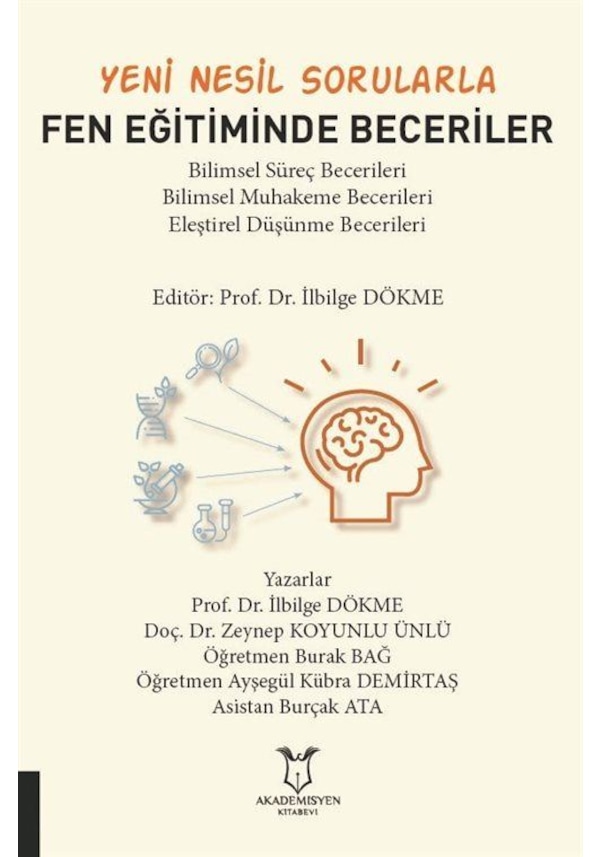 YENİ NESİL SORULARLA
FEN EĞİTİMİNDE BECERİLER

Bilimsel Süreç Becerileri
Bilimsel Muhakeme Becerileri
Eleştirel Düşünme Becerileri

Editör: Prof. Dr. İlbilge DÖKME

Yazarlar
Prof. Dr. İlbilge DÖKME
Doç. Dr. Zeynep KOYUNLU ÜNLÜ
Öğretmen Burak BAĞ
Öğretmen Ayşegül Kübra DEMİRTAŞ
Asistan Burçak ATA

AKADEMİSYEN
KİTABEVİ